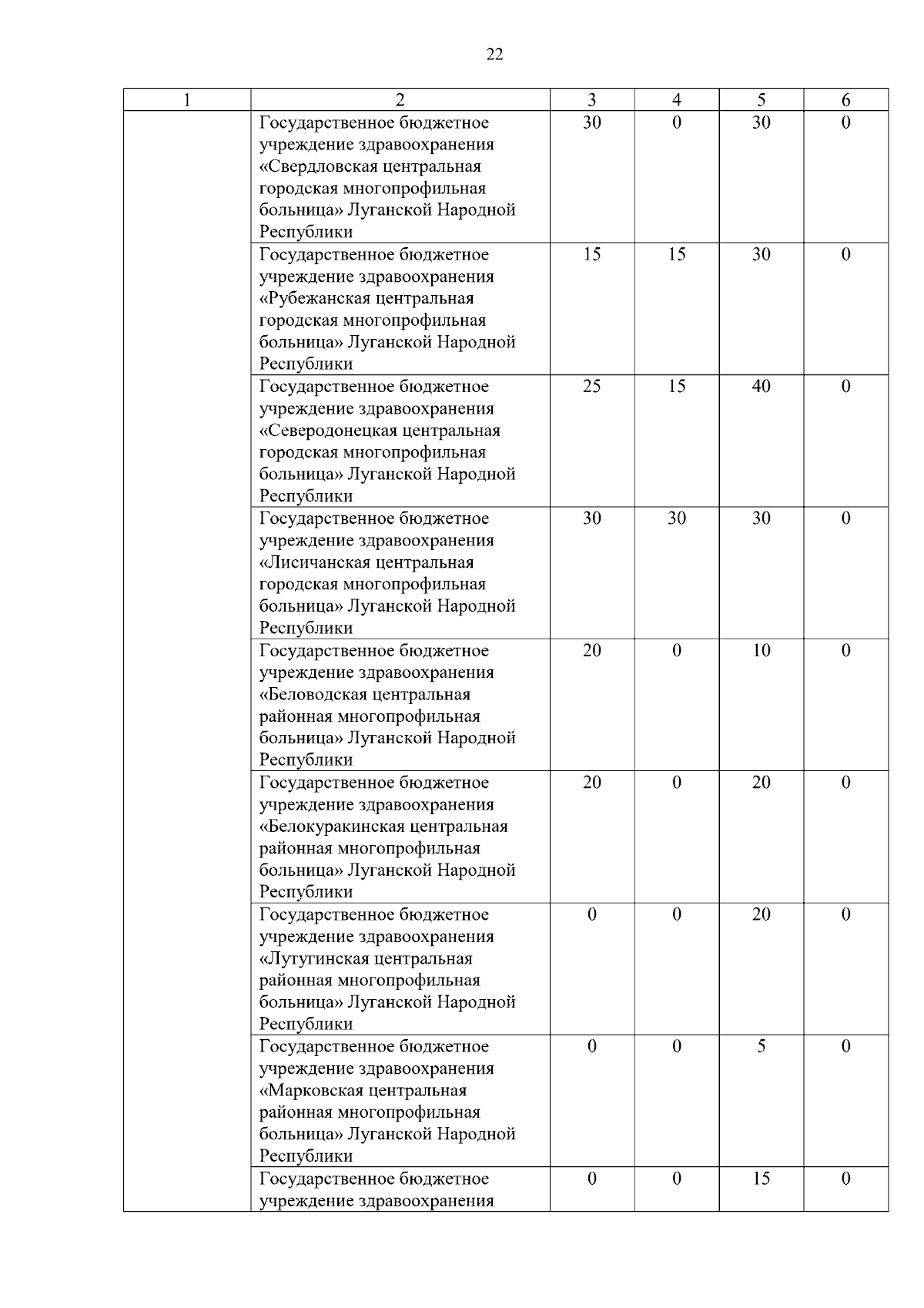 22

| 1 | 2 | 3 | 4 | 5 | 6 |
|---|---|---|---|---|---|
| | Государственное бюджетное учреждение здравоохранения «Свердловская центральная городская многопрофильная больница» Луганской Народной Республики | 30 | 0 | 30 | 0 |
| | Государственное бюджетное учреждение здравоохранения «Рубежанская центральная городская многопрофильная больница» Луганской Народной Республики | 15 | 15 | 30 | 0 |
| | Государственное бюджетное учреждение здравоохранения «Северодонецкая центральная городская многопрофильная больница» Луганской Народной Республики | 25 | 15 | 40 | 0 |
| | Государственное бюджетное учреждение здравоохранения «Лисичанская центральная городская многопрофильная больница» Луганской Народной Республики | 30 | 30 | 30 | 0 |
| | Государственное бюджетное учреждение здравоохранения «Беловодская центральная районная многопрофильная больница» Луганской Народной Республики | 20 | 0 | 10 | 0 |
| | Государственное бюджетное учреждение здравоохранения «Белокуракинская центральная районная многопрофильная больница» Луганской Народной Республики | 20 | 0 | 20 | 0 |
| | Государственное бюджетное учреждение здравоохранения «Лутугинская центральная районная многопрофильная больница» Луганской Народной Республики | 0 | 0 | 20 | 0 |
| | Государственное бюджетное учреждение здравоохранения «Марковская центральная районная многопрофильная больница» Луганской Народной Республики | 0 | 0 | 5 | 0 |
| | Государственное бюджетное учреждение здравоохранения | 0 | 0 | 15 | 0 |